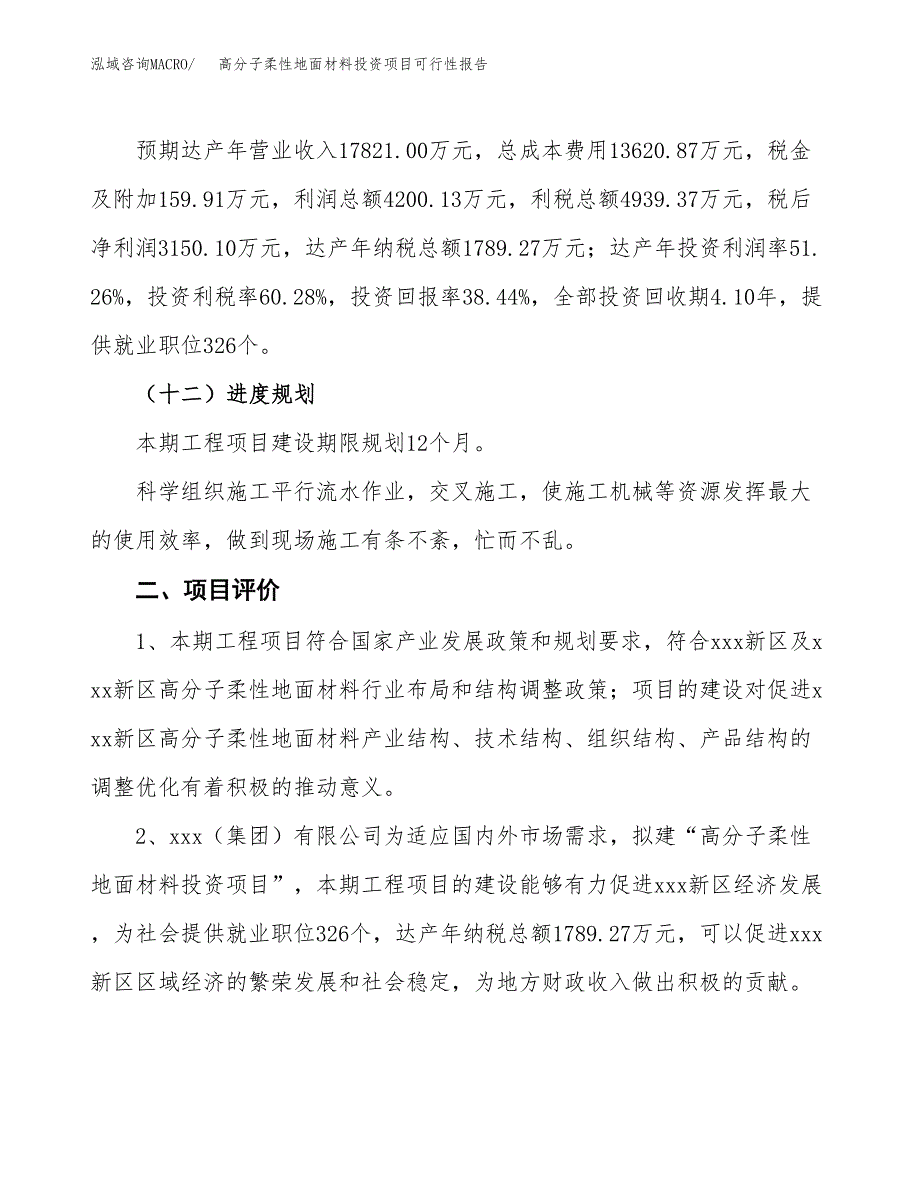 泓域咨询MACRO/　高分子柔性地面材料投资项目可行性报告

预期达产年营业收入17821.00万元，总成本费用13620.87万元，税金及附加159.91万元，利润总额4200.13万元，利税总额4939.37万元，税后净利润3150.10万元，达产年纳税总额1789.27万元；达产年投资利润率51.26%，投资利税率60.28%，投资回报率38.44%，全部投资回收期4.10年，提供就业职位326个。

（十二）进度规划

本期工程项目建设期限规划12个月。

科学组织施工平行流水作业，交叉施工，使施工机械等资源发挥最大的使用效率，做到现场施工有条不紊，忙而不乱。

二、项目评价

1、本期工程项目符合国家产业发展政策和规划要求，符合xxx新区及xxx新区高分子柔性地面材料行业布局和结构调整政策；项目的建设对促进xxx新区高分子柔性地面材料产业结构、技术结构、组织结构、产品结构的调整优化有着积极的推动意义。

2、xxx（集团）有限公司为适应国内外市场需求，拟建“高分子柔性地面材料投资项目”，本期工程项目的建设能够有力促进xxx新区经济发展，为社会提供就业职位326个，达产年纳税总额1789.27万元，可以促进xxx新区区域经济的繁荣发展和社会稳定，为地方财政收入做出积极的贡献。